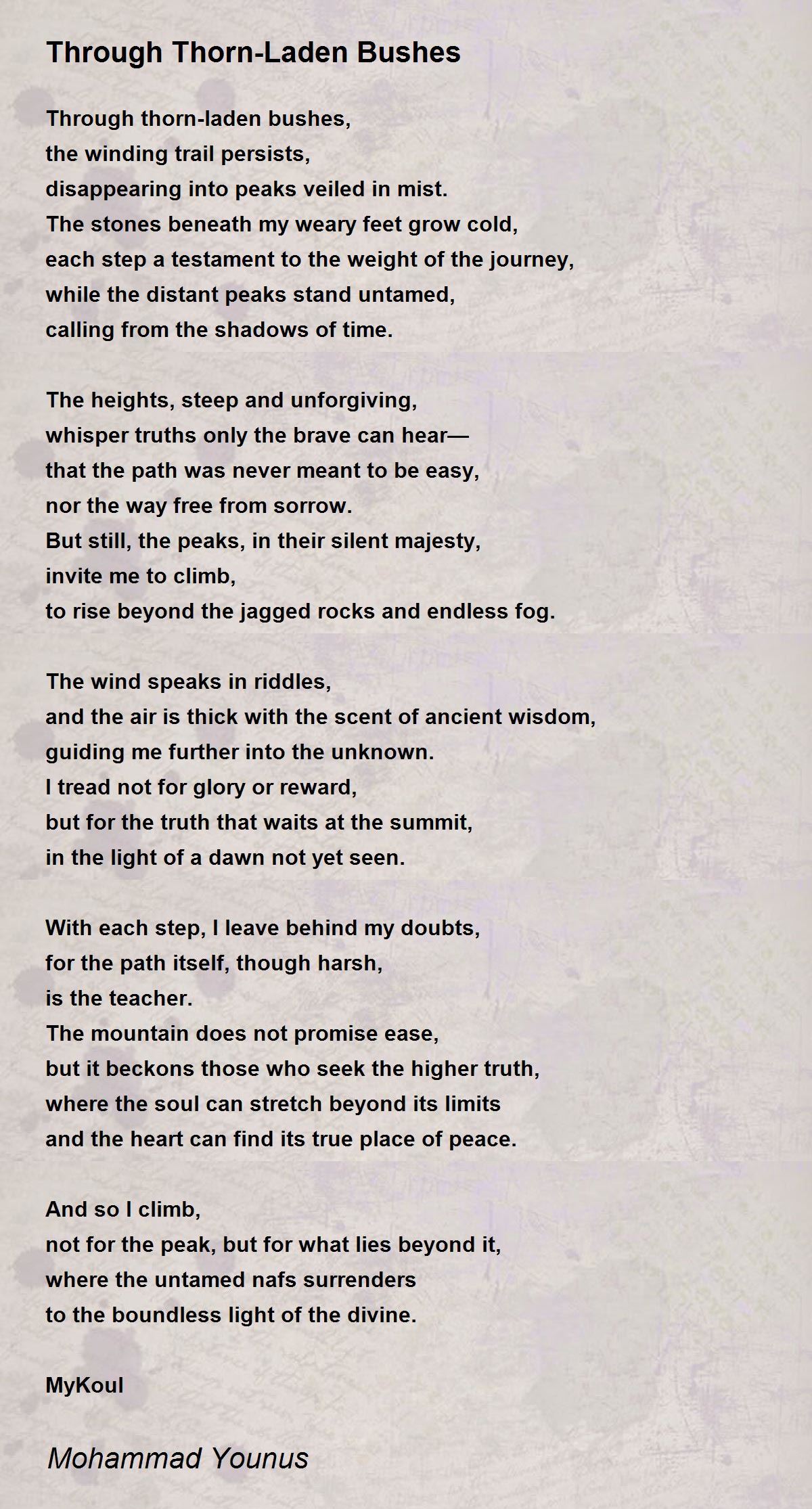 Through Thorn-Laden Bushes

Through thorn-laden bushes,
the winding trail persists,
disappearing into peaks veiled in mist.
The stones beneath my weary feet grow cold,
each step a testament to the weight of the journey,
while the distant peaks stand untamed,
calling from the shadows of time.

The heights, steep and unforgiving,
whisper truths only the brave can hear—
that the path was never meant to be easy,
nor the way free from sorrow.
But still, the peaks, in their silent majesty,
invite me to climb,
to rise beyond the jagged rocks and endless fog.

The wind speaks in riddles,
and the air is thick with the scent of ancient wisdom,
guiding me further into the unknown.
I tread not for glory or reward,
but for the truth that waits at the summit,
in the light of a dawn not yet seen.

With each step, I leave behind my doubts,
for the path itself, though harsh,
is the teacher.
The mountain does not promise ease,
but it beckons those who seek the higher truth,
where the soul can stretch beyond its limits
and the heart can find its true place of peace.

And so I climb,
not for the peak, but for what lies beyond it,
where the untamed nafs surrenders
to the boundless light of the divine.

MyKoul

Mohammad Younus